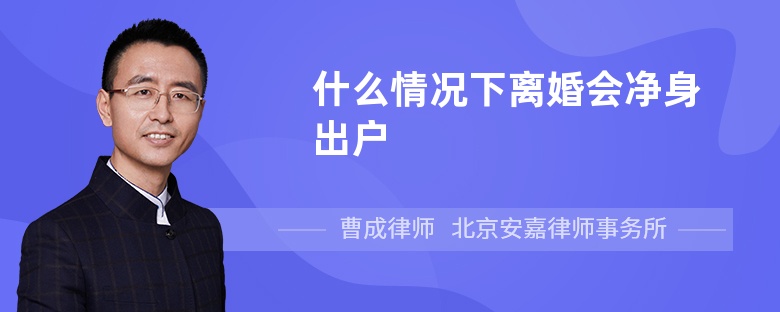 什么情况下离婚会净身出户

曹成律师 北京安嘉律师事务所